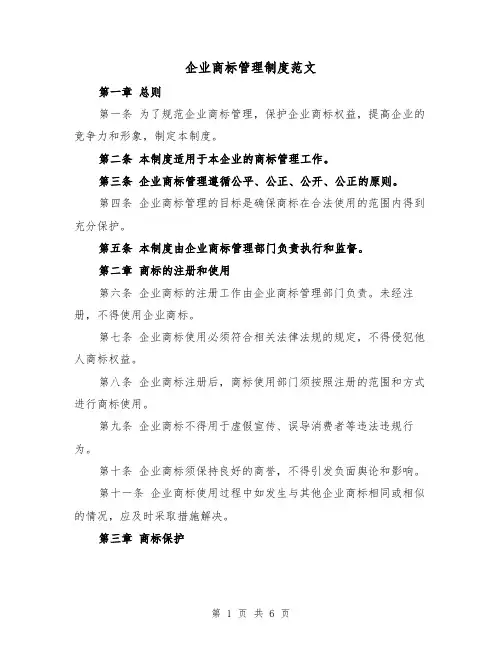 企业商标管理制度范文

第一章 总则

第一条 为了规范企业商标管理，保护企业商标权益，提高企业的竞争力和形象，制定本制度。

第二条 本制度适用于本企业的商标管理工作。

第三条 企业商标管理遵循公平、公正、公开、公正的原则。

第四条 企业商标管理的目标是确保商标在合法使用的范围内得到充分保护。

第五条 本制度由企业商标管理部门负责执行和监督。

第二章 商标的注册和使用

第六条 企业商标的注册工作由企业商标管理部门负责。未经注册，不得使用企业商标。

第七条 企业商标使用必须符合相关法律法规的规定，不得侵犯他人商标权益。

第八条 企业商标注册后，商标使用部门须按照注册的范围和方式进行商标使用。

第九条 企业商标不得用于虚假宣传、误导消费者等违法违规行为。

第十条 企业商标须保持良好的商誉，不得引发负面舆论和影响。

第十一条 企业商标使用过程中如发生与其他企业商标相同或相似的情况，应及时采取措施解决。

第三章 商标保护

第 1 页 共 6 页